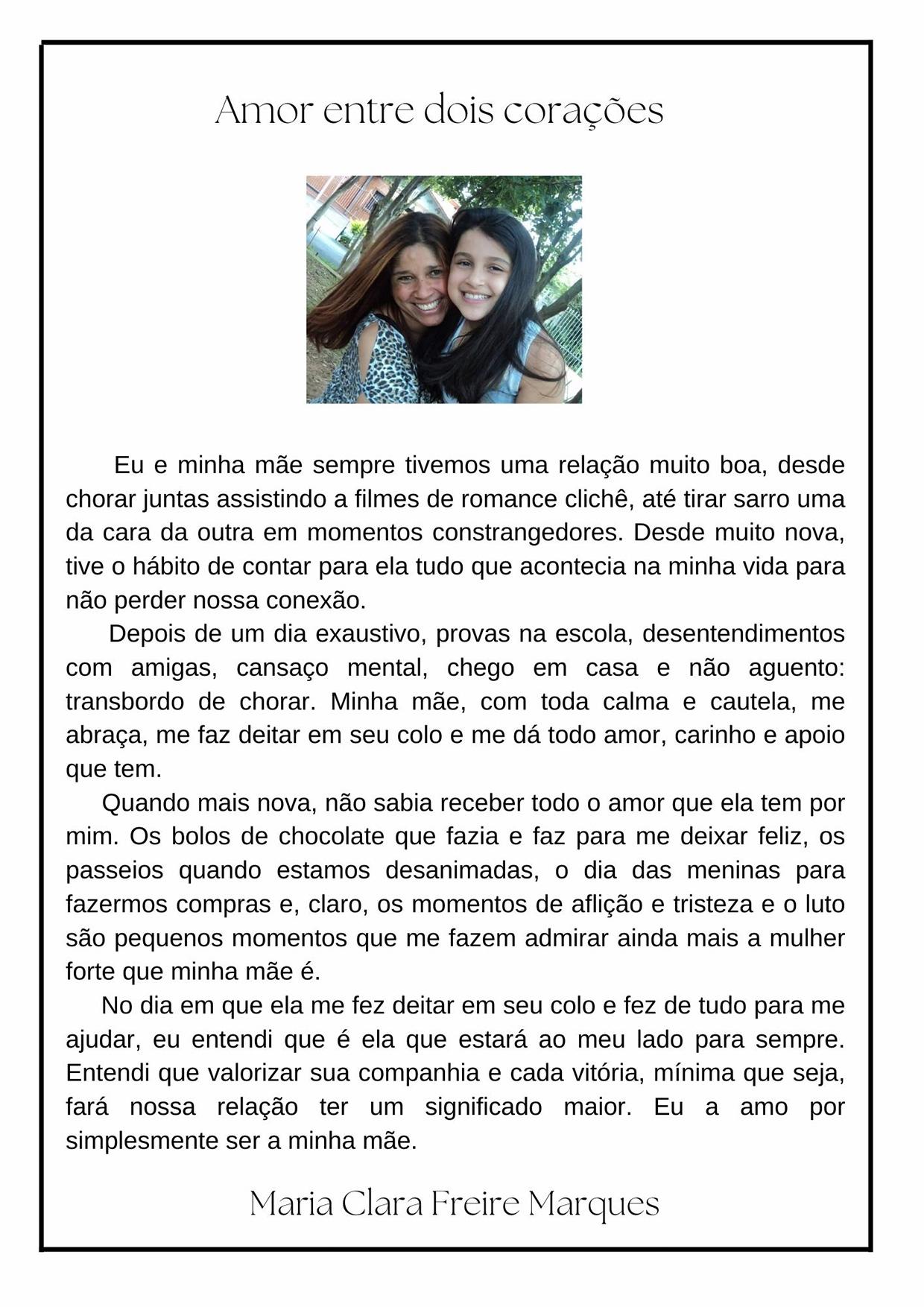 Amor entre dois corações

Eu e minha mãe sempre tivemos uma relação muito boa, desde chorar juntas assistindo a filmes de romance clichê, até tirar sarro uma da cara da outra em momentos constrangedores. Desde muito nova, tive o hábito de contar para ela tudo que acontecia na minha vida para não perder nossa conexão.

Depois de um dia exaustivo, provas na escola, desentendimentos com amigas, cansaço mental, chego em casa e não aguento: transbordo de chorar. Minha mãe, com toda calma e cautela, me abraça, me faz deitar em seu colo e me dá todo amor, carinho e apoio que tem.

Quando mais nova, não sabia receber todo o amor que ela tem por mim. Os bolos de chocolate que fazia e faz para me deixar feliz, os passeios quando estamos desanimadas, o dia das meninas para fazermos compras e, claro, os momentos de aflição e tristeza e o luto são pequenos momentos que me fazem admirar ainda mais a mulher forte que minha mãe é.

No dia em que ela me fez deitar em seu colo e fez de tudo para me ajudar, eu entendi que é ela que estará ao meu lado para sempre. Entendi que valorizar sua companhia e cada vitória, mínima que seja, fará nossa relação ter um significado maior. Eu a amo por simplesmente ser a minha mãe.

Maria Clara Freire Marques